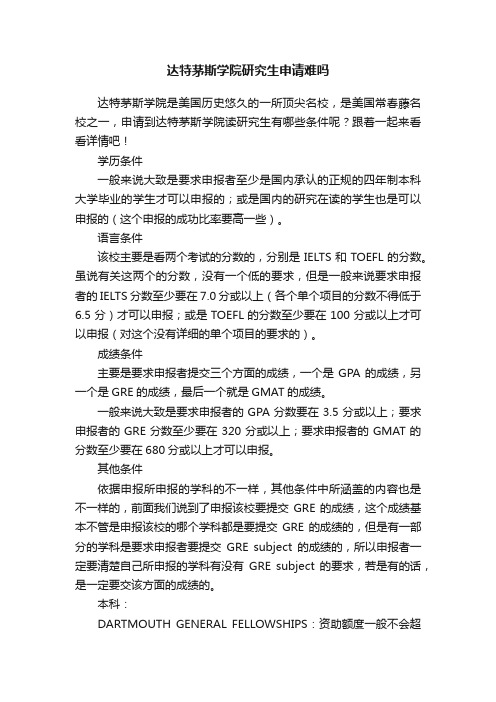 达特茅斯学院研究生申请难吗

达特茅斯学院是美国历史悠久的一所顶尖名校，是美国常春藤名校之一，申请到达特茅斯学院读研究生有哪些条件呢？跟着一起来看看详情吧！

学历条件

一般来说大致是要求申报者至少是国内承认的正规的四年制本科大学毕业的学生才可以申报的；或是国内的研究在读的学生也是可以申报的（这个申报的成功比率要高一些）。

语言条件

该校主要是看两个考试的分数的，分别是 IELTS 和 TOEFL 的分数。虽说有关这两个的分数，没有一个低的要求，但是一般来说要求申报者的 IELTS 分数至少要在 7.0 分或以上（各个单个项目的分数不得低于 6.5 分）才可以申报；或是 TOEFL 的分数至少要在 100 分或以上才可以申报（对这个没有详细的单个项目的要求的）。

成绩条件

主要是要求申报者提交三个方面的成绩，一个是 GPA 的成绩，另一个是 GRE 的成绩，最后一个就是 GMAT 的成绩。

一般来说大致是要求申报者的 GPA 分数要在 3.5 分或以上；要求申报者的 GRE 分数至少要在 320 分或以上；要求申报者的 GMAT 的分数至少要在 680 分或以上才可以申报。

其他条件

依据申报所申报的学科的不一样，其他条件中所涵盖的内容也是不一样的，前面我们说到了申报该校要提交 GRE 的成绩，这个成绩基本不管是申报该校的哪个学科都是要提交 GRE 的成绩的，但是有一部分的学科是要求申报者要提交 GRE subject 的成绩的，所以申报者一定要清楚自己所申报的学科有没有 GRE subject 的要求，若是有的话，是一定要交该方面的成绩的。

本科：

DARTMOUTH GENERAL FELLOWSHIPS：资助额度一般不会超